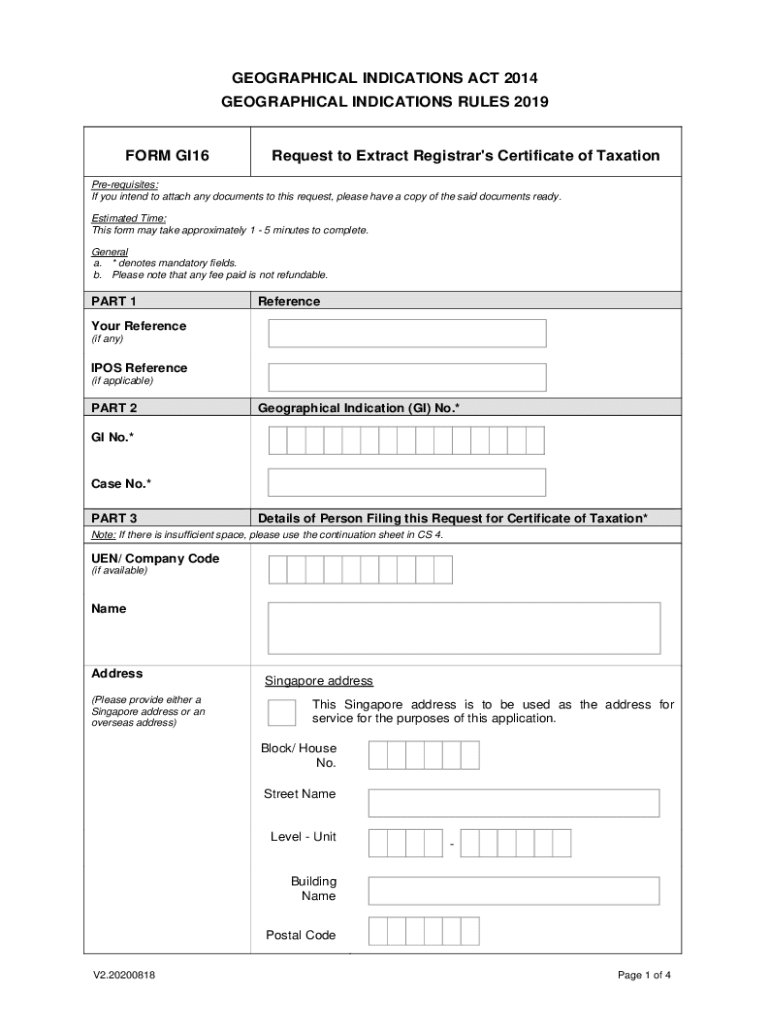 GEOGRAPHICAL INDICATIONS ACT 2014
GEOGRAPHICAL INDICATIONS RULES 2019

FORM GI16

Request to Extract Registrar's Certificate of Taxation

Pre-requisites:
If you intend to attach any documents to this request, please have a copy of the said documents ready.

Estimated Time:
This form may take approximately 1 - 5 minutes to complete.

General
a. * denotes mandatory fields.
b. Please note that any fee paid is not refundable.

PART 1 Reference

Your Reference
(if any)

IPOS Reference
(if applicable)

PART 2 Geographical Indication (GI) No.*

GI No.*

Case No.*

PART 3 Details of Person Filing this Request for Certificate of Taxation*

Note: If there is insufficient space, please use the continuation sheet in CS 4.

UEN/ Company Code
(if available)

Name

Address

(Please provide either a Singapore address or an overseas address)

Singapore address

This Singapore address is to be used as the address for service for the purposes of this application.

Block/ House No.

Street Name

Level - Unit -

Building Name

Postal Code

V2.20200818

Page 1 of 4